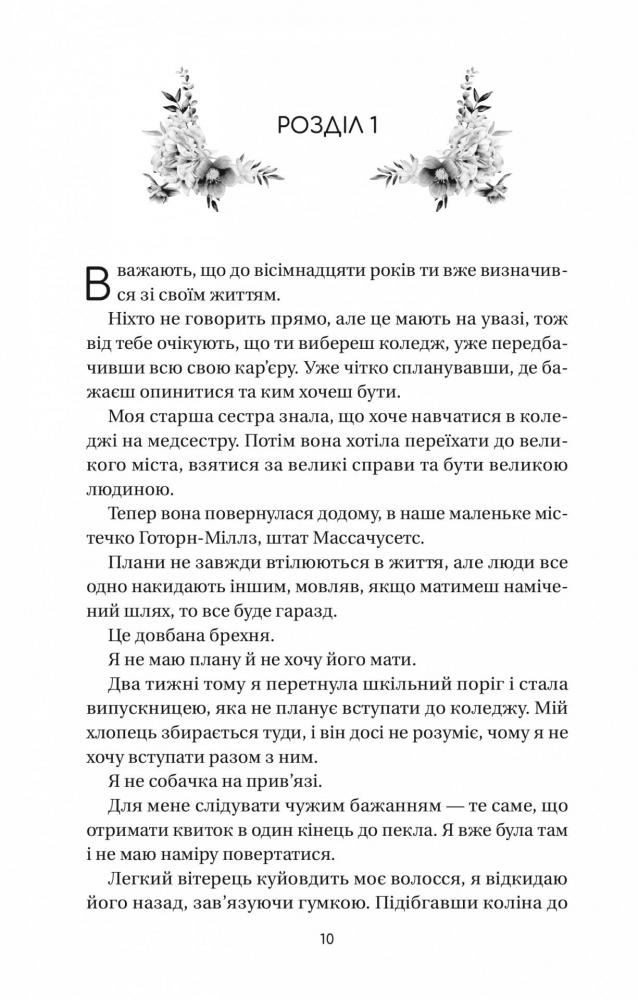 РОЗДІЛ 1

Вважають, що до вісімнадцяти років ти вже визначився зі своїм життям.

Ніхто не говорить прямо, але це мають на увазі, тож від тебе очікують, що ти вибереш коледж, уже передбачивши всю свою кар'єру. Уже чітко спланувавши, де бажаєш опинитися та ким хочеш бути.

Моя старша сестра знала, що хоче навчатися в коледжі на медсестру. Потім вона хотіла переїхати до великого міста, взятися за великі справи та бути великою людиною.

Тепер вона повернулася додому, в наше маленьке містечко Готорн-Міллз, штат Массачусетс.

Плани не завжди втілюються в життя, але люди все одно накидають іншим, мовляв, якщо матимеш намічений шлях, то все буде гаразд.

Це довбана брехня.

Я не маю плану й не хочу його мати.

Два тижні тому я перетнула шкільний поріг і стала випускницею, яка не планує вступати до коледжу. Мій хлопець збирається туди, і він досі не розуміє, чому я не хочу вступати разом з ним.

Я не собачка на прив'язі.

Для мене слідувати чужим бажанням — те саме, що отримати квиток в один кінець до пекла. Я вже була там і не маю наміру повертатися.

Легкий вітерець куйовдить моє волосся, я відкидаю його назад, зав'язуючи гумкою. Підібгавши коліна до

10